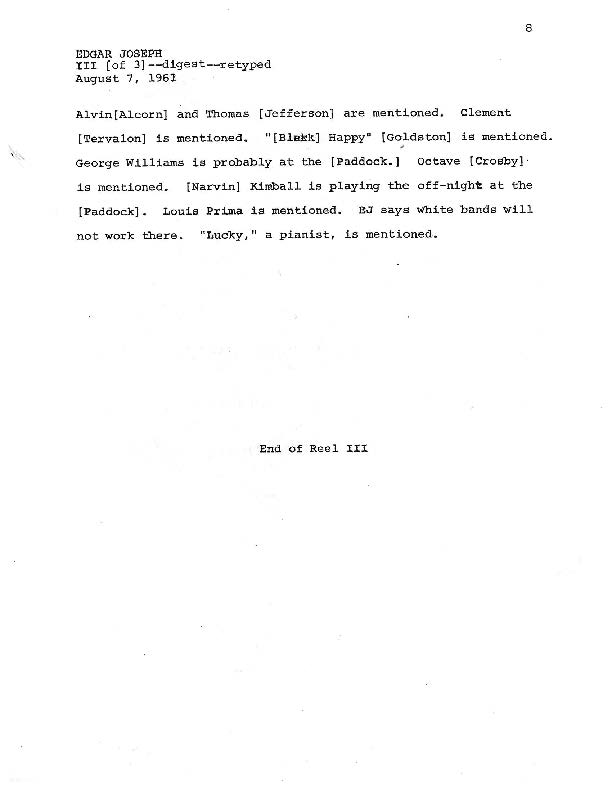 8

EDGAR JOSEPH
III [of 3]--digest--retyped
August 7, 1961

Alvin[Alcorn] and Thomas [Jefferson] are mentioned. Clement [Tervalon] is mentioned. "[Blakk] Happy" [Goldston] is mentioned. George Williams is probably at the [Paddock.] Octave [Crosby] is mentioned. [Narvin] Kimball is playing the off-night at the [Paddock]. Louis Prima is mentioned. EJ says white bands will not work there. "Lucky," a pianist, is mentioned.

End of Reel III